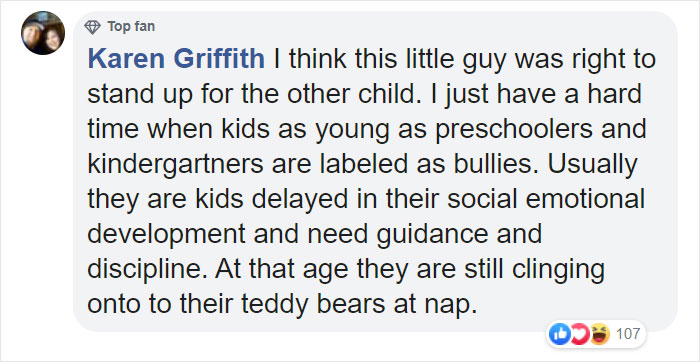 Top fan

Karen Griffith I think this little guy was right to stand up for the other child. I just have a hard time when kids as young as preschoolers and kindergartners are labeled as bullies. Usually they are kids delayed in their social emotional development and need guidance and discipline. At that age they are still clinging onto to their teddy bears at nap.

107